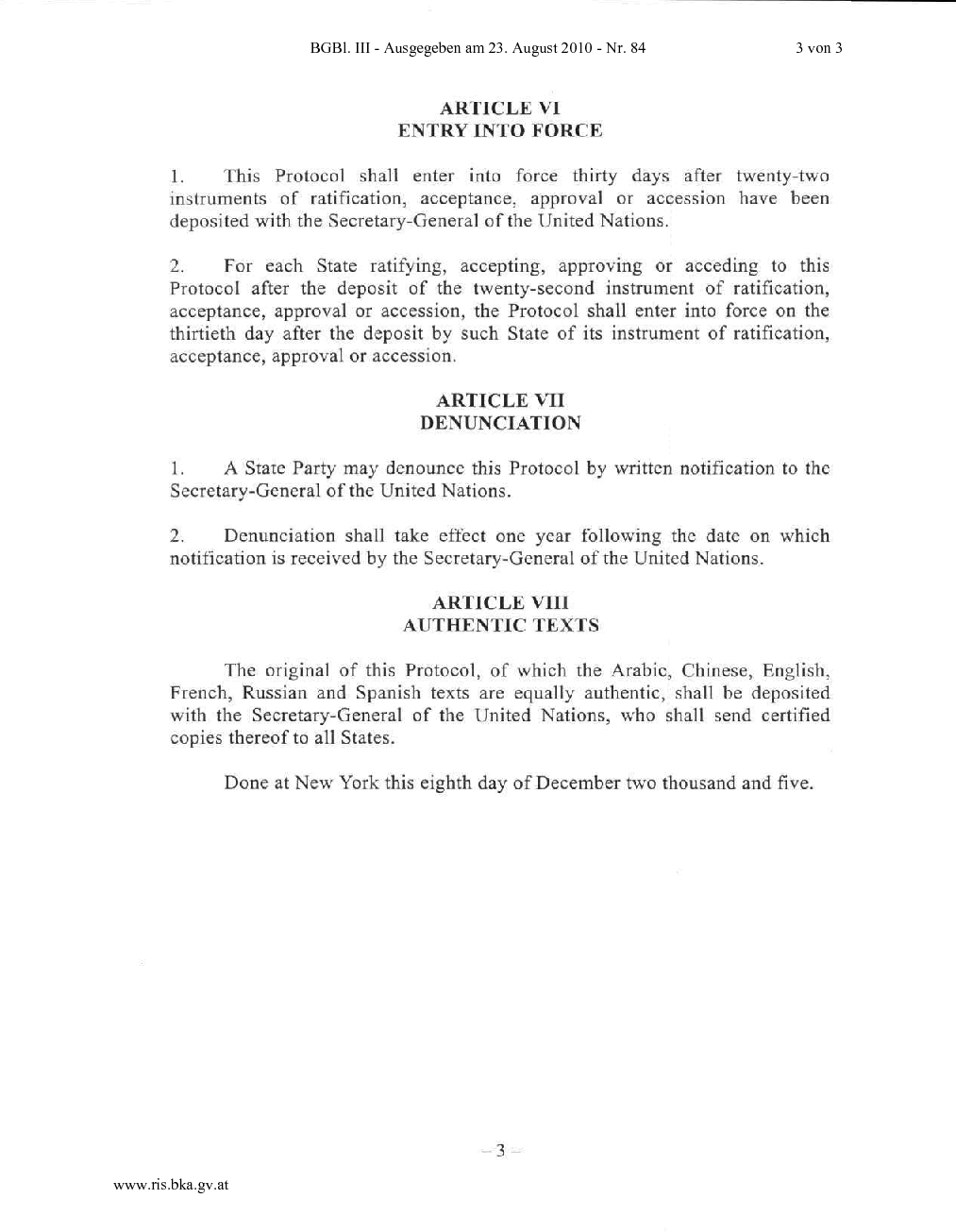 BGBl. III - Ausgegeben am 23. August 2010 - Nr. 84 3 von 3

ARTICLE VI
ENTRY INTO FORCE

1. This Protocol shall enter into force thirty days after twenty-two instruments of ratification, acceptance, approval or accession have been deposited with the Secretary-General of the United Nations.

2. For each State ratifying, accepting, approving or acceding to this Protocol after the deposit of the twenty-second instrument of ratification, acceptance, approval or accession, the Protocol shall enter into force on the thirtieth day after the deposit by such State of its instrument of ratification, acceptance, approval or accession.

ARTICLE VII
DENUNCIATION

1. A State Party may denounce this Protocol by written notification to the Secretary-General of the United Nations.

2. Denunciation shall take effect one year following the date on which notification is received by the Secretary-General of the United Nations.

ARTICLE VIII
AUTHENTIC TEXTS

The original of this Protocol, of which the Arabic, Chinese, English, French, Russian and Spanish texts are equally authentic, shall be deposited with the Secretary-General of the United Nations, who shall send certified copies thereof to all States.

Done at New York this eighth day of December two thousand and five.

– 3 –

www.ris.bka.gv.at